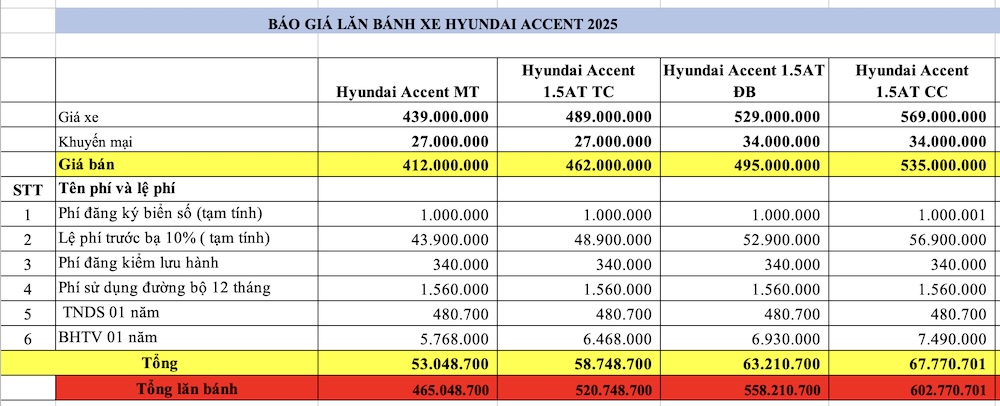 BÁO GIÁ LĂN BÁNH XE HYUNDAI ACCENT 2025

| | | Hyundai Accent MT | Hyundai Accent 1.5AT TC | Hyundai Accent 1.5AT ĐB | Hyundai Accent 1.5AT CC |
|---|---|---|---|---|---|
| | Giá xe | 439.000.000 | 489.000.000 | 529.000.000 | 569.000.000 |
| | Khuyến mại | 27.000.000 | 27.000.000 | 34.000.000 | 34.000.000 |
| | Giá bán | 412.000.000 | 462.000.000 | 495.000.000 | 535.000.000 |
| STT | Tên phí và lệ phí | | | | |
| 1 | Phí đăng ký biển số (tạm tính) | 1.000.000 | 1.000.000 | 1.000.000 | 1.000.001 |
| 2 | Lệ phí trước bạ 10% ( tạm tính) | 43.900.000 | 48.900.000 | 52.900.000 | 56.900.000 |
| 3 | Phí đăng kiểm lưu hành | 340.000 | 340.000 | 340.000 | 340.000 |
| 4 | Phí sử dụng đường bộ 12 tháng | 1.560.000 | 1.560.000 | 1.560.000 | 1.560.000 |
| 5 | TNDS 01 năm | 480.700 | 480.700 | 480.700 | 480.700 |
| 6 | BHTV 01 năm | 5.768.000 | 6.468.000 | 6.930.000 | 7.490.000 |
| | Tổng | 53.048.700 | 58.748.700 | 63.210.700 | 67.770.701 |
| | Tổng lăn bánh | 465.048.700 | 520.748.700 | 558.210.700 | 602.770.701 |